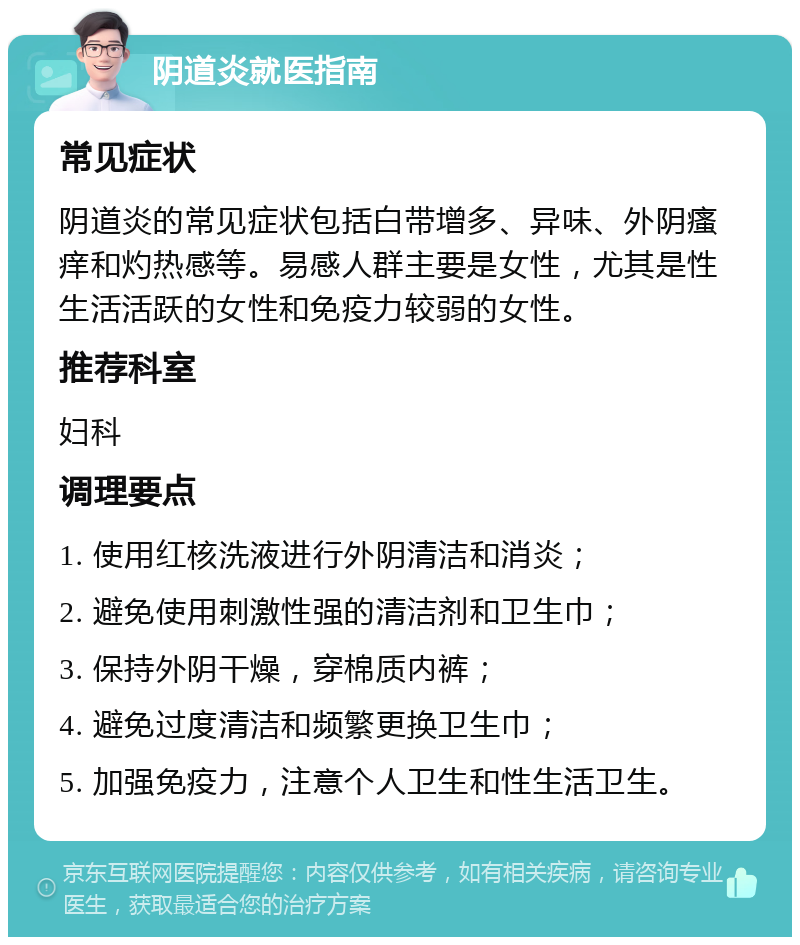 阴道炎就医指南

常见症状

阴道炎的常见症状包括白带增多、异味、外阴瘙痒和灼热感等。易感人群主要是女性，尤其是性生活活跃的女性和免疫力较弱的女性。

推荐科室

妇科

调理要点

1. 使用红核洗液进行外阴清洁和消炎；
2. 避免使用刺激性强的清洁剂和卫生巾；
3. 保持外阴干燥，穿棉质内裤；
4. 避免过度清洁和频繁更换卫生巾；
5. 加强免疫力，注意个人卫生和性生活卫生。

京东互联网医院提醒您：内容仅供参考，如有相关疾病，请咨询专业医生，获取最适合您的治疗方案